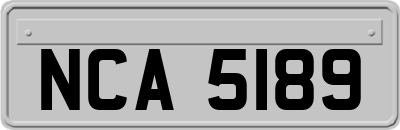 NCA 5189